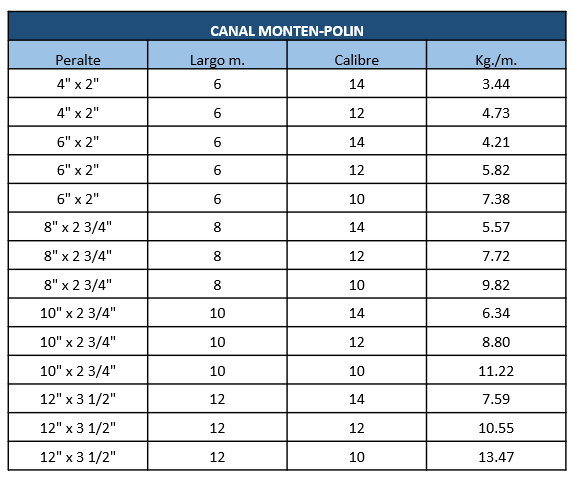 CANAL MONTEN-POLIN

| Peralte | Largo m. | Calibre | Kg./m. |
|---|---|---|---|
| 4" x 2" | 6 | 14 | 3.44 |
| 4" x 2" | 6 | 12 | 4.73 |
| 6" x 2" | 6 | 14 | 4.21 |
| 6" x 2" | 6 | 12 | 5.82 |
| 6" x 2" | 6 | 10 | 7.38 |
| 8" x 2 3/4" | 8 | 14 | 5.57 |
| 8" x 2 3/4" | 8 | 12 | 7.72 |
| 8" x 2 3/4" | 8 | 10 | 9.82 |
| 10" x 2 3/4" | 10 | 14 | 6.34 |
| 10" x 2 3/4" | 10 | 12 | 8.80 |
| 10" x 2 3/4" | 10 | 10 | 11.22 |
| 12" x 3 1/2" | 12 | 14 | 7.59 |
| 12" x 3 1/2" | 12 | 12 | 10.55 |
| 12" x 3 1/2" | 12 | 10 | 13.47 |